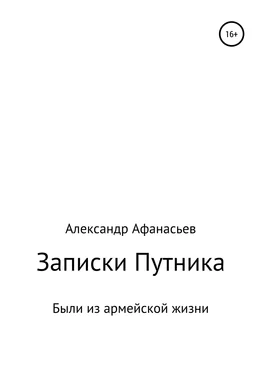 16+

Александр Афанасьев

Записки Путника

Были из армейской жизни